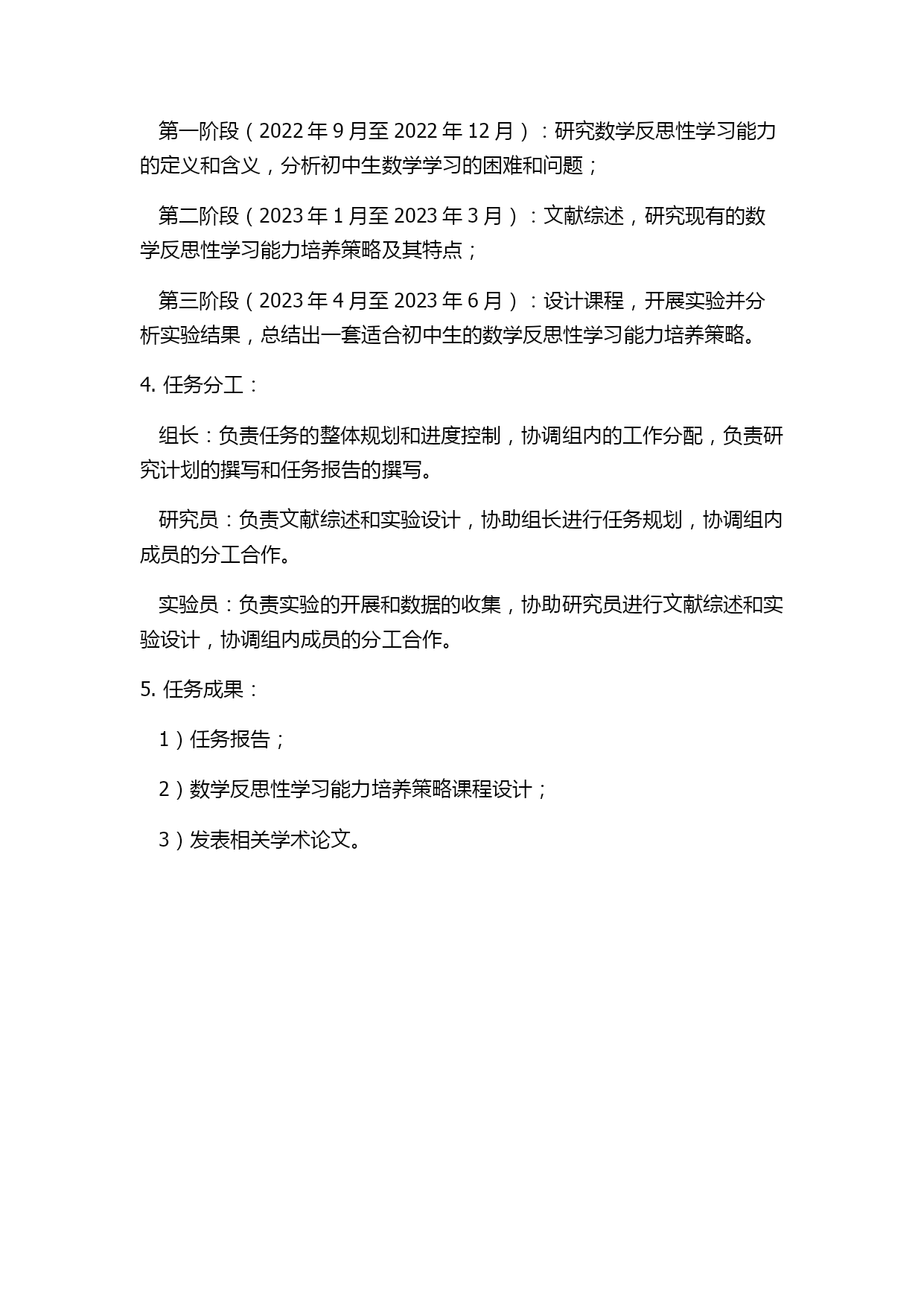 第一阶段（2022 年 9 月至 2022 年 12 月）：研究数学反思性学习能力的定义和含义，分析初中生数学学习的困难和问题；

第二阶段（2023 年 1 月至 2023 年 3 月）：文献综述，研究现有的数学反思性学习能力培养策略及其特点；

第三阶段（2023 年 4 月至 2023 年 6 月）：设计课程，开展实验并分析实验结果，总结出一套适合初中生的数学反思性学习能力培养策略。

4. 任务分工：

组长：负责任务的整体规划和进度控制，协调组内的工作分配，负责研究计划的撰写和任务报告的撰写。

研究员：负责文献综述和实验设计，协助组长进行任务规划，协调组内成员的分工合作。

实验员：负责实验的开展和数据的收集，协助研究员进行文献综述和实验设计，协调组内成员的分工合作。

5. 任务成果：

1）任务报告；

2）数学反思性学习能力培养策略课程设计；

3）发表相关学术论文。